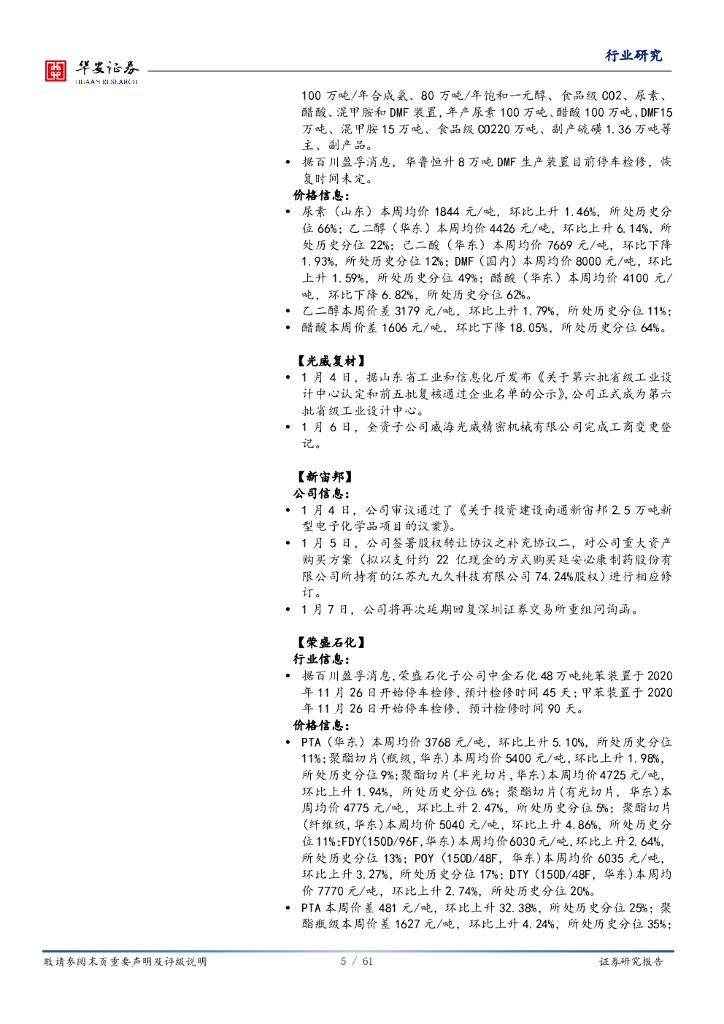 华安证券
HUAAN RESEARCH

行业研究

100 万吨/年合成氨、80 万吨/年饱和一元醇、食品级 CO2、尿素、醋酸、混甲胺和 DMF 装置，年产尿素 100 万吨、醋酸 100 万吨、DMF15 万吨、混甲胺 15 万吨、食品级 CO220 万吨、副产硫磺 1.36 万吨等主、副产品。
• 据百川盈孚消息，华鲁恒升 8 万吨 DMF 生产装置目前停车检修，恢复时间未定。
价格信息：
• 尿素（山东）本周均价 1844 元/吨，环比上升 1.46%，所处历史分位 66%；乙二醇（华东）本周均价 4426 元/吨，环比上升 6.14%，所处历史分位 22%；己二酸（华东）本周均价 7669 元/吨，环比下降 1.93%，所处历史分位 12%；DMF（国内）本周均价 8000 元/吨，环比上升 1.59%，所处历史分位 49%；醋酸（华东）本周均价 4100 元/吨，环比下降 6.82%，所处历史分位 62%。
• 乙二醇本周价差 3179 元/吨，环比上升 1.79%，所处历史分位 11%；
• 醋酸本周价差 1606 元/吨，环比下降 18.05%，所处历史分位 64%。

【光威复材】
• 1 月 4 日，据山东省工业和信息化厅发布《关于第六批省级工业设计中心认定和前五批复核通过企业名单的公示》，公司正式成为第六批省级工业设计中心。
• 1 月 6 日，全资子公司威海光威精密机械有限公司完成工商变更登记。

【新宙邦】
公司信息：
• 1 月 4 日，公司审议通过了《关于投资建设南通新宙邦 2.5 万吨新型电子化学品项目的议案》。
• 1 月 5 日，公司签署股权转让协议之补充协议二，对公司重大资产购买方案（拟以支付约 22 亿现金的方式购买延安必康制药股份有限公司所持有的江苏九九久科技有限公司 74.24%股权）进行相应修订。
• 1 月 7 日，公司将再次延期回复深圳证券交易所重组问询函。

【荣盛石化】
行业信息：
• 据百川盈孚消息，荣盛石化子公司中金石化 48 万吨纯苯装置于 2020 年 11 月 26 日开始停车检修，预计检修时间 45 天；甲苯装置于 2020 年 11 月 26 日开始停车检修，预计检修时间 90 天。
价格信息：
• PTA（华东）本周均价 3768 元/吨，环比上升 5.10%，所处历史分位 11%；聚酯切片(瓶级，华东)本周均价 5400 元/吨，环比上升 1.98%，所处历史分位 9%；聚酯切片(半光切片，华东)本周均价 4725 元/吨，环比上升 1.94%，所处历史分位 6%；聚酯切片（有光切片，华东）本周均价 4775 元/吨，环比上升 2.47%，所处历史分位 5%；聚酯切片（纤维级，华东）本周均价 5040 元/吨，环比上升 4.86%，所处历史分位 11%；FDY(150D/96F，华东）本周均价 6030 元/吨，环比上升 2.64%，所处历史分位 13%；POY（150D/48F，华东）本周均价 6035 元/吨，环比上升 3.27%，所处历史分位 17%；DTY（150D/48F，华东）本周均价 7770 元/吨，环比上升 2.74%，所处历史分位 20%。
• PTA 本周价差 481 元/吨，环比上升 32.38%，所处历史分位 25%；聚酯瓶级本周价差 1627 元/吨，环比上升 4.24%，所处历史分位 35%；

敬请参阅末页重要声明及评级说明 5 / 61 证券研究报告